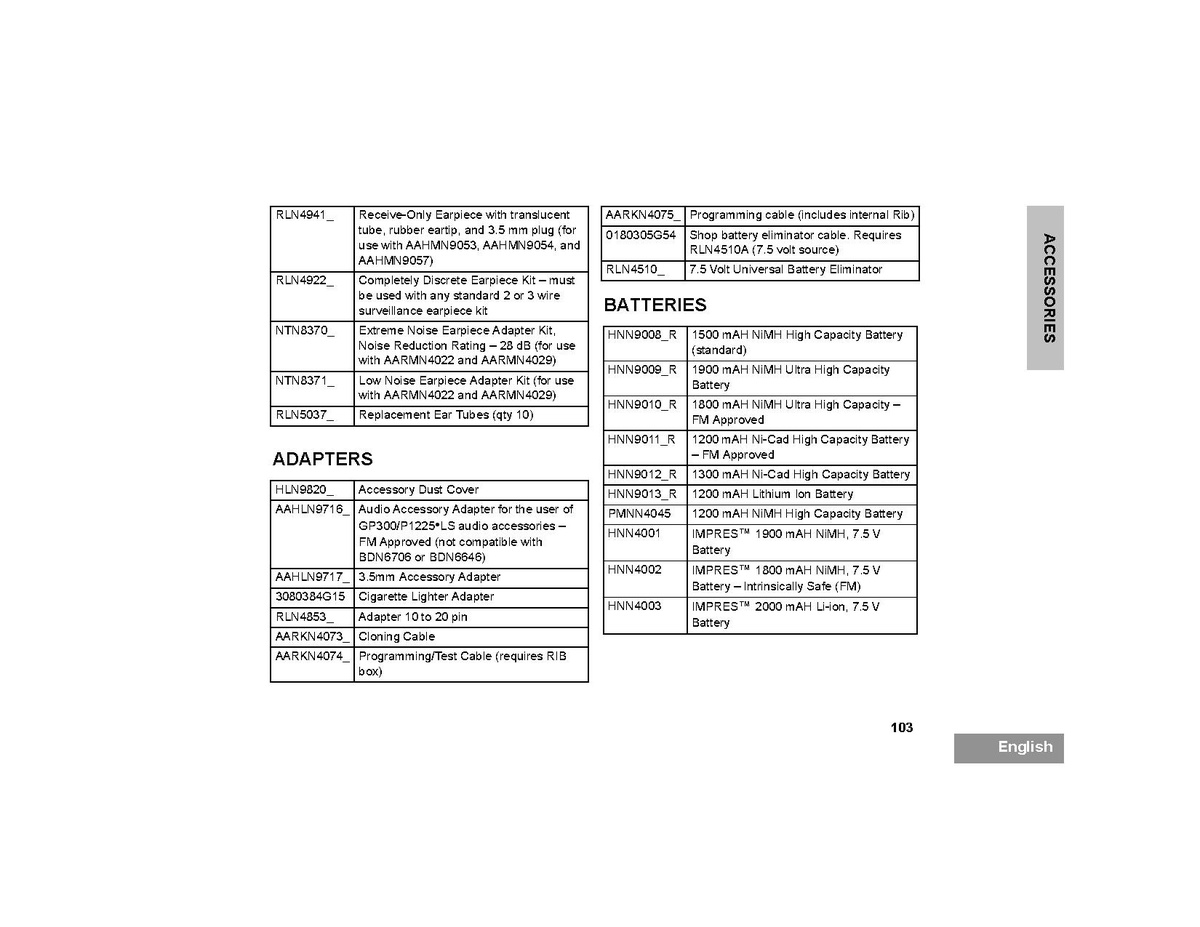 | RLN4941_ | Receive-Only Earpiece with translucent tube, rubber eartip, and 3.5 mm plug (for use with AAHMN9053, AAHMN9054, and AAHMN9057) |
|---|---|
| RLN4922_ | Completely Discrete Earpiece Kit – must be used with any standard 2 or 3 wire surveillance earpiece kit |
| NTN8370_ | Extreme Noise Earpiece Adapter Kit, Noise Reduction Rating – 28 dB (for use with AARMN4022 and AARMN4029) |
| NTN8371_ | Low Noise Earpiece Adapter Kit (for use with AARMN4022 and AARMN4029) |
| RLN5037_ | Replacement Ear Tubes (qty 10) |

ADAPTERS

| HLN9820_ | Accessory Dust Cover |
|---|---|
| AAHLN9716_ | Audio Accessory Adapter for the user of GP300/P1225•LS audio accessories – FM Approved (not compatible with BDN6706 or BDN6646) |
| AAHLN9717_ | 3.5mm Accessory Adapter |
| 3080384G15 | Cigarette Lighter Adapter |
| RLN4853_ | Adapter 10 to 20 pin |
| AARKN4073_ | Cloning Cable |
| AARKN4074_ | Programming/Test Cable (requires RIB box) |

| AARKN4075_ | Programming cable (includes internal Rib) |
|---|---|
| 0180305G54 | Shop battery eliminator cable. Requires RLN4510A (7.5 volt source) |
| RLN4510_ | 7.5 Volt Universal Battery Eliminator |

BATTERIES

| HNN9008_R | 1500 mAH NiMH High Capacity Battery (standard) |
|---|---|
| HNN9009_R | 1900 mAH NiMH Ultra High Capacity Battery |
| HNN9010_R | 1800 mAH NiMH Ultra High Capacity – FM Approved |
| HNN9011_R | 1200 mAH Ni-Cad High Capacity Battery – FM Approved |
| HNN9012_R | 1300 mAH Ni-Cad High Capacity Battery |
| HNN9013_R | 1200 mAH Lithium Ion Battery |
| PMNN4045 | 1200 mAH NiMH High Capacity Battery |
| HNN4001 | IMPRES™ 1900 mAH NiMH, 7.5 V Battery |
| HNN4002 | IMPRES™ 1800 mAH NiMH, 7.5 V Battery – Intrinsically Safe (FM) |
| HNN4003 | IMPRES™ 2000 mAH Li-Ion, 7.5 V Battery |

ACCESSORIES

103

English